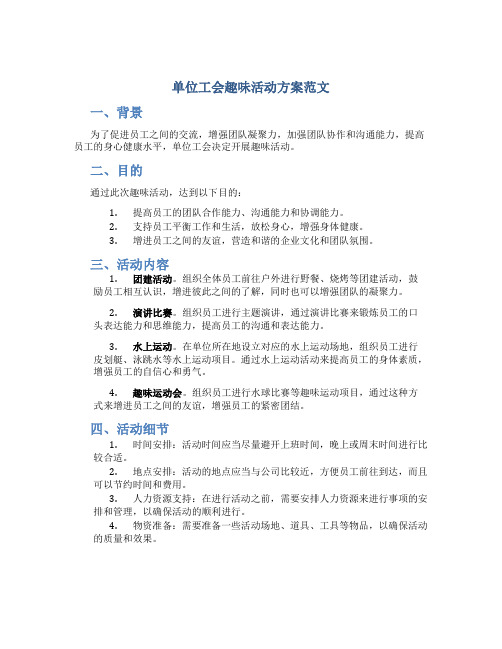 单位工会趣味活动方案范文

一、背景

为了促进员工之间的交流，增强团队凝聚力，加强团队协作和沟通能力，提高员工的身心健康水平，单位工会决定开展趣味活动。

二、目的

通过此次趣味活动，达到以下目的：

1. 提高员工的团队合作能力、沟通能力和协调能力。
2. 支持员工平衡工作和生活，放松身心，增强身体健康。
3. 增进员工之间的友谊，营造和谐的企业文化和团队氛围。

三、活动内容

1. 团建活动。组织全体员工前往户外进行野餐、烧烤等团建活动，鼓励员工相互认识，增进彼此之间的了解，同时也可以增强团队的凝聚力。

2. 演讲比赛。组织员工进行主题演讲，通过演讲比赛来锻炼员工的口头表达能力和思维能力，提高员工的沟通和表达能力。

3. 水上运动。在单位所在地设立对应的水上运动场地，组织员工进行皮划艇、泳跳水等水上运动项目。通过水上运动活动来提高员工的身体素质，增强员工的自信心和勇气。

4. 趣味运动会。组织员工进行水球比赛等趣味运动项目，通过这种方式来增进员工之间的友谊，增强员工的紧密团结。

四、活动细节

1. 时间安排：活动时间应当尽量避开上班时间，晚上或周末时间进行比较合适。
2. 地点安排：活动的地点应当与公司比较近，方便员工前往到达，而且可以节约时间和费用。
3. 人力资源支持：在进行活动之前，需要安排人力资源来进行事项的安排和管理，以确保活动的顺利进行。
4. 物资准备：需要准备一些活动场地、道具、工具等物品，以确保活动的质量和效果。